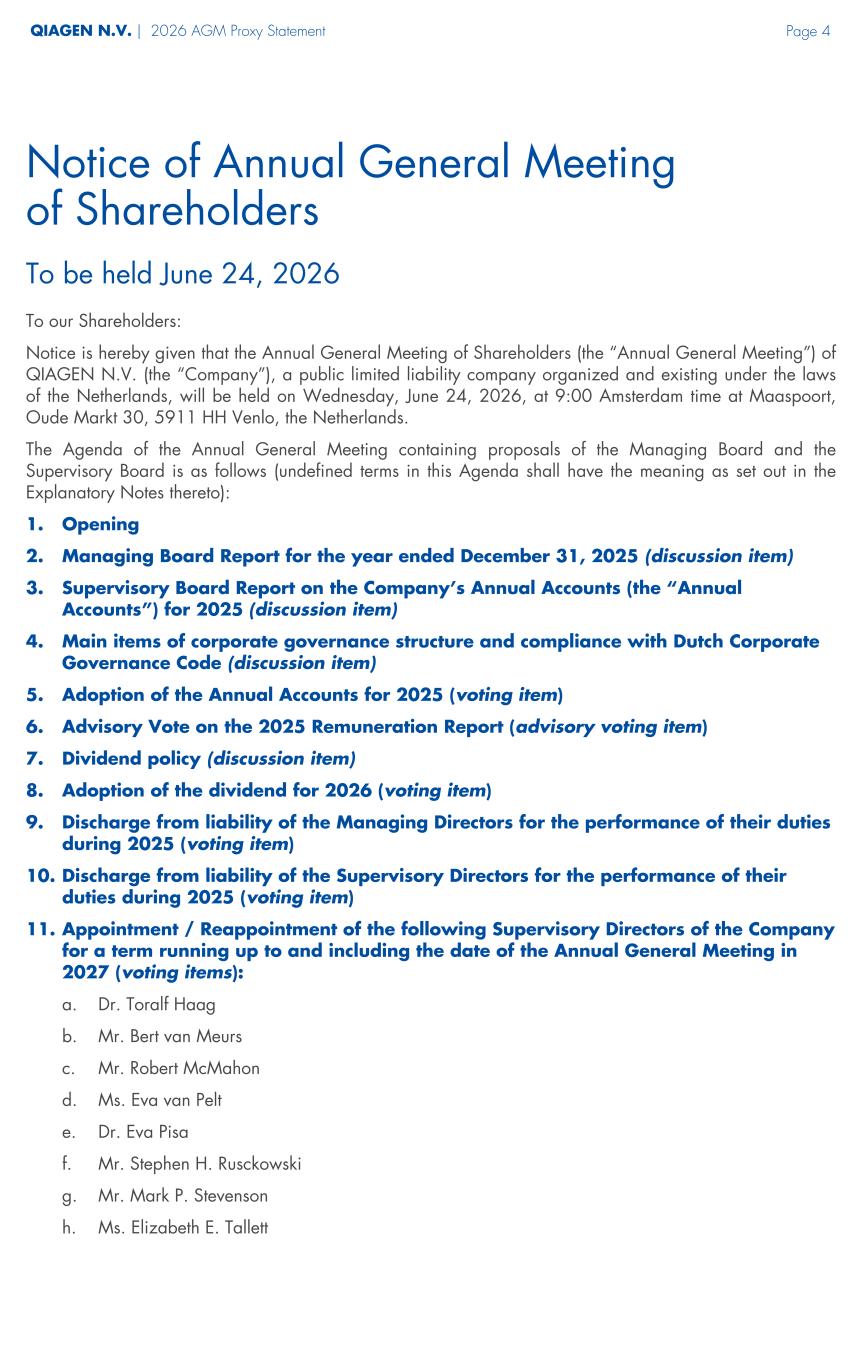 QIAGEN N.V. | 2026 AGM Proxy Statement

Page 4

Notice of Annual General Meeting of Shareholders

To be held June 24, 2026

To our Shareholders:

Notice is hereby given that the Annual General Meeting of Shareholders (the “Annual General Meeting”) of QIAGEN N.V. (the “Company”), a public limited liability company organized and existing under the laws of the Netherlands, will be held on Wednesday, June 24, 2026, at 9:00 Amsterdam time at Maaspoort, Oude Markt 30, 5911 HH Venlo, the Netherlands.

The Agenda of the Annual General Meeting containing proposals of the Managing Board and the Supervisory Board is as follows (undefined terms in this Agenda shall have the meaning as set out in the Explanatory Notes thereto):

1. Opening

2. Managing Board Report for the year ended December 31, 2025 (discussion item)

3. Supervisory Board Report on the Company’s Annual Accounts (the “Annual Accounts”) for 2025 (discussion item)

4. Main items of corporate governance structure and compliance with Dutch Corporate Governance Code (discussion item)

5. Adoption of the Annual Accounts for 2025 (voting item)

6. Advisory Vote on the 2025 Remuneration Report (advisory voting item)

7. Dividend policy (discussion item)

8. Adoption of the dividend for 2026 (voting item)

9. Discharge from liability of the Managing Directors for the performance of their duties during 2025 (voting item)

10. Discharge from liability of the Supervisory Directors for the performance of their duties during 2025 (voting item)

11. Appointment / Reappointment of the following Supervisory Directors of the Company for a term running up to and including the date of the Annual General Meeting in 2027 (voting items):

a. Dr. Toralf Haag

b. Mr. Bert van Meurs

c. Mr. Robert McMahon

d. Ms. Eva van Pelt

e. Dr. Eva Pisa

f. Mr. Stephen H. Rusckowski

g. Mr. Mark P. Stevenson

h. Ms. Elizabeth E. Tallett